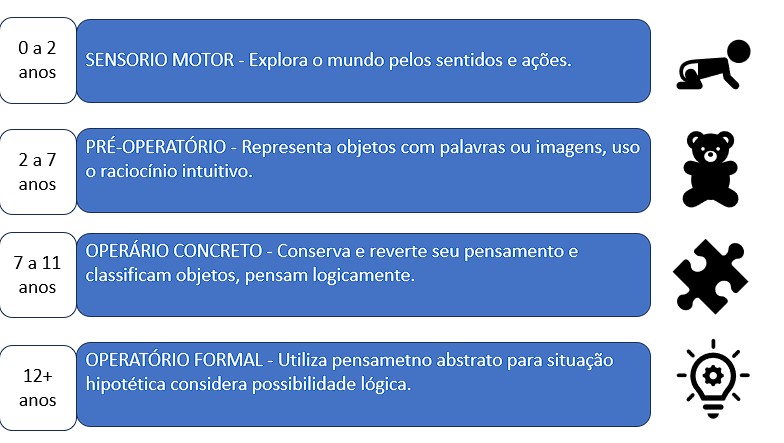 0 a 2 anos

SENSORIO MOTOR - Explora o mundo pelos sentidos e ações.

2 a 7 anos

PRÉ-OPERATÓRIO - Representa objetos com palavras ou imagens, uso o raciocínio intuitivo.

7 a 11 anos

OPERÁRIO CONCRETO - Conserva e reverte seu pensamento e classificam objetos, pensam logicamente.

12+ anos

OPERATÓRIO FORMAL - Utiliza pensametno abstrato para situação hipotética considera possibilidade lógica.